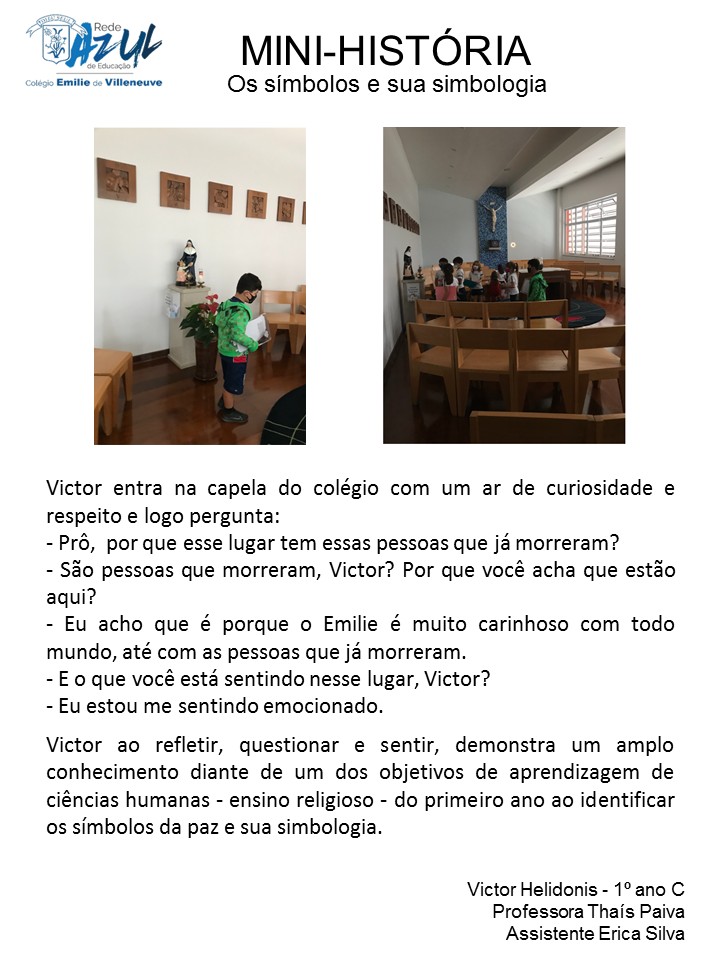 Rede AZUL de Educação
Colégio Emilie de Villeneuve

MINI-HISTÓRIA
Os símbolos e sua simbologia

Victor entra na capela do colégio com um ar de curiosidade e respeito e logo pergunta:
- Prô, por que esse lugar tem essas pessoas que já morreram?
- São pessoas que morreram, Victor? Por que você acha que estão aqui?
- Eu acho que é porque o Emilie é muito carinhoso com todo mundo, até com as pessoas que já morreram.
- E o que você está sentindo nesse lugar, Victor?
- Eu estou me sentindo emocionado.

Victor ao refletir, questionar e sentir, demonstra um amplo conhecimento diante de um dos objetivos de aprendizagem de ciências humanas - ensino religioso - do primeiro ano ao identificar os símbolos da paz e sua simbologia.

Victor Helidonis - 1º ano C
Professora Thaís Paiva
Assistente Erica Silva